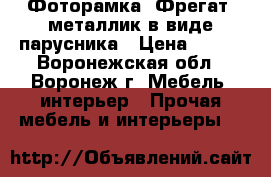 Фоторамка  Фрегат металлик в виде парусника   Цена  Воронежская обл Воронеж г  Мебель интерьер   Прочая мебель и интерьеры

http://Объявлений.сайт